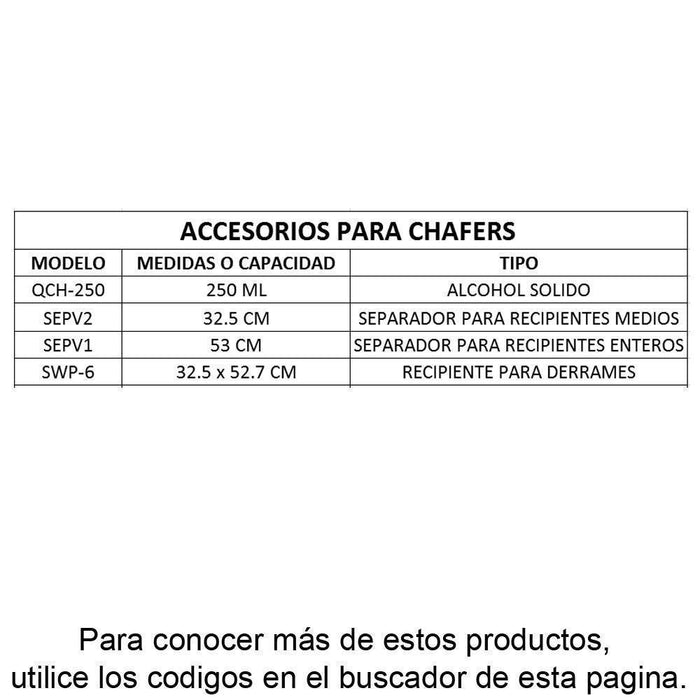 | ACCESORIOS PARA CHAFERS | | |
|---|---|---|
| MODELO | MEDIDAS O CAPACIDAD | TIPO |
| QCH-250 | 250 ML | ALCOHOL SOLIDO |
| SEPV2 | 32.5 CM | SEPARADOR PARA RECIPIENTES MEDIOS |
| SEPV1 | 53 CM | SEPARADOR PARA RECIPIENTES ENTEROS |
| SWP-6 | 32.5 x 52.7 CM | RECIPIENTE PARA DERRAMES |

Para conocer más de estos productos, utilice los codigos en el buscador de esta pagina.